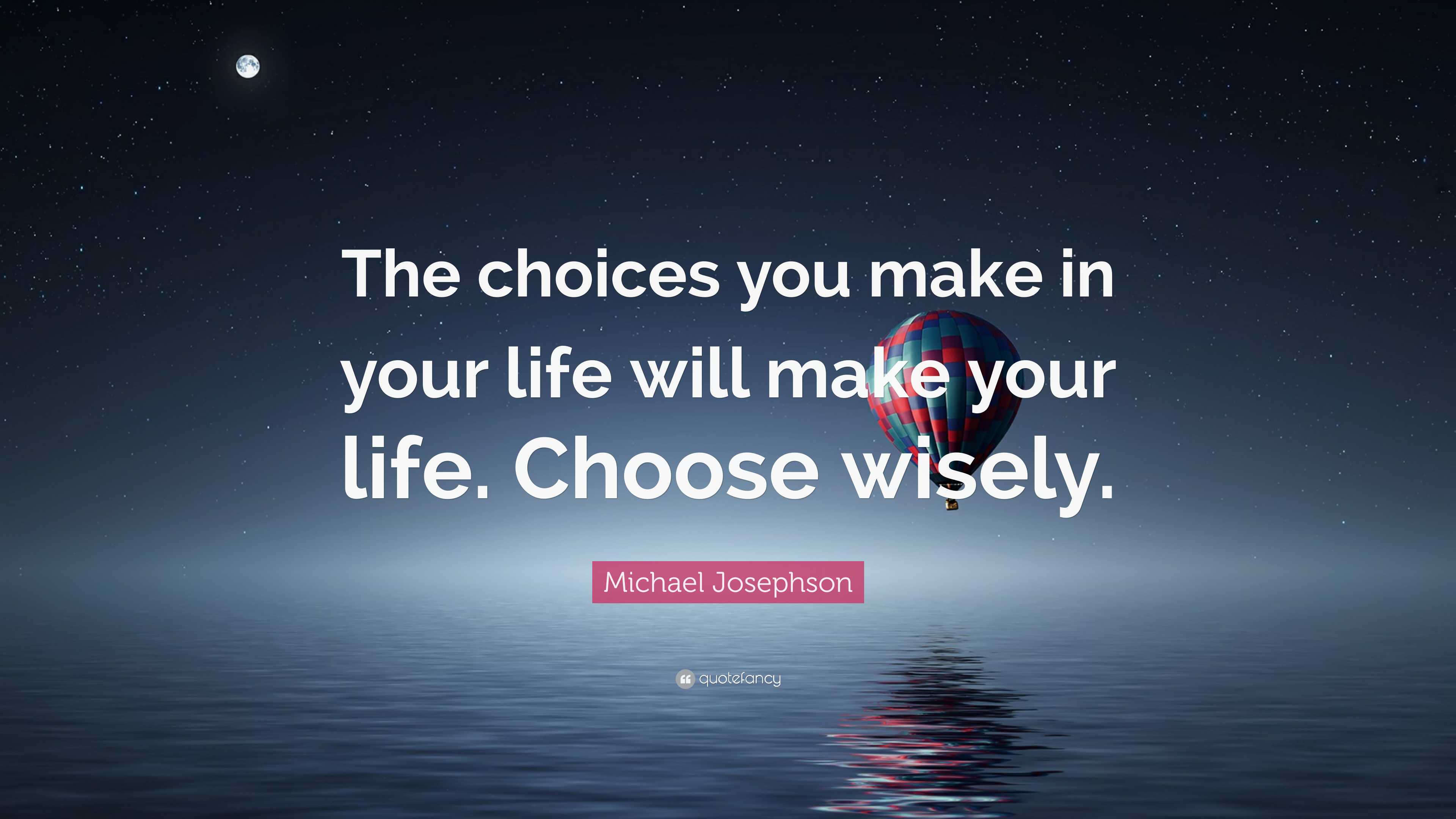 The choices you make in your life will make your life. Choose wisely.

Michael Josephson

quotefancy